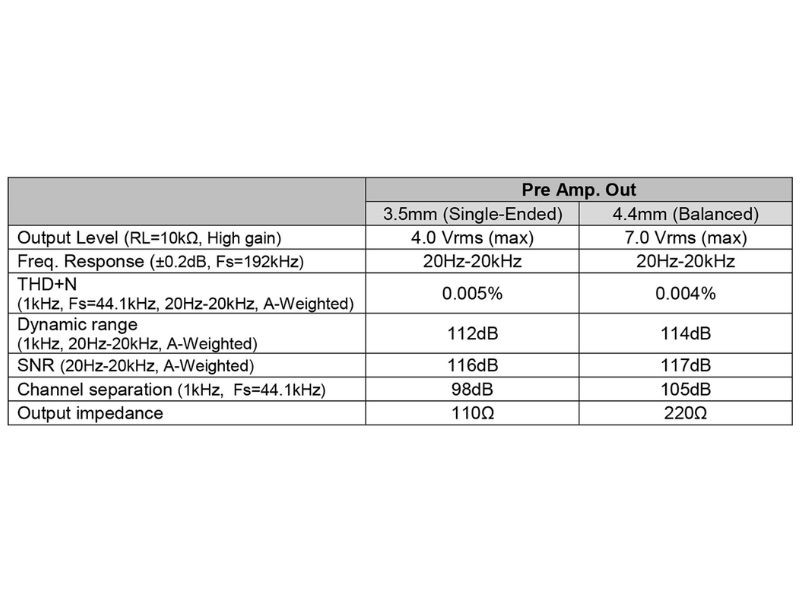 | | Pre Amp. Out | |
|---|---|---|
| | 3.5mm (Single-Ended) | 4.4mm (Balanced) |
| Output Level (RL=10kΩ, High gain) | 4.0 Vrms (max) | 7.0 Vrms (max) |
| Freq. Response (±0.2dB, Fs=192kHz) | 20Hz-20kHz | 20Hz-20kHz |
| THD+N (1kHz, Fs=44.1kHz, 20Hz-20kHz, A-Weighted) | 0.005% | 0.004% |
| Dynamic range (1kHz, 20Hz-20kHz, A-Weighted) | 112dB | 114dB |
| SNR (20Hz-20kHz, A-Weighted) | 116dB | 117dB |
| Channel separation (1kHz, Fs=44.1kHz) | 98dB | 105dB |
| Output impedance | 110Ω | 220Ω |